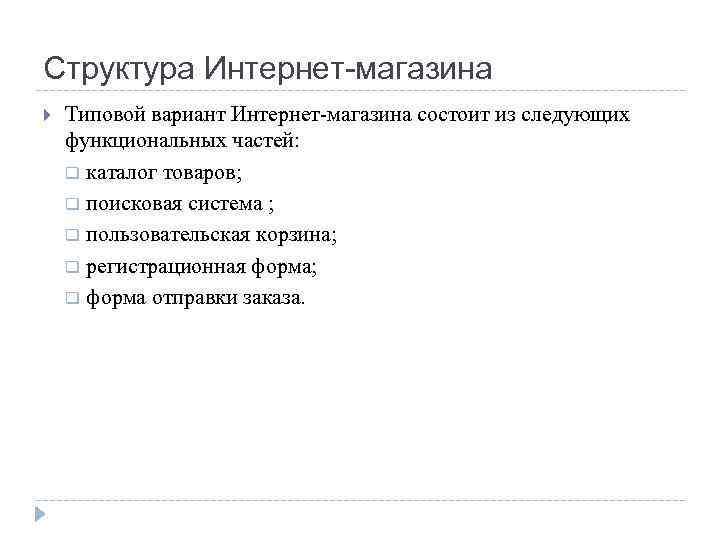 Структура Интернет-магазина

Типовой вариант Интернет-магазина состоит из следующих функциональных частей:

каталог товаров;

поисковая система ;

пользовательская корзина;

регистрационная форма;

форма отправки заказа.